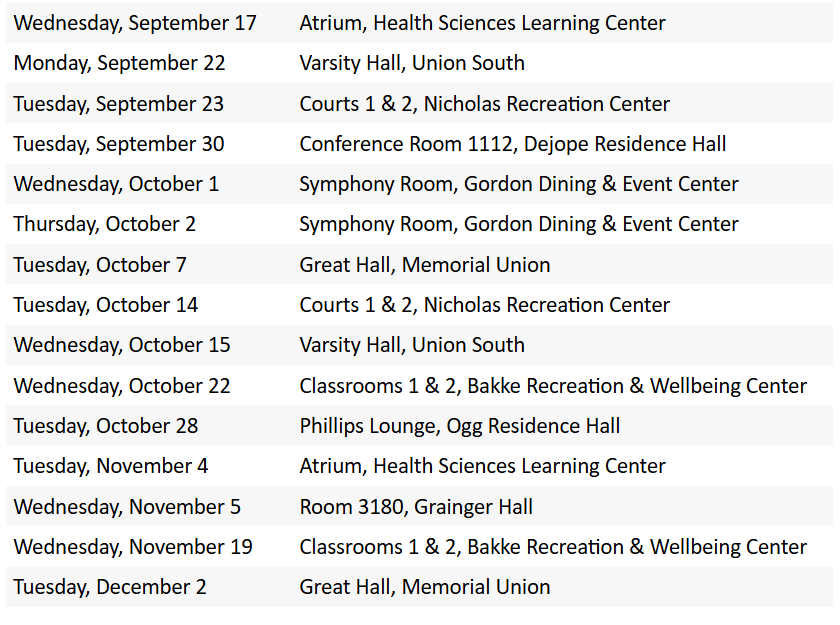 | Wednesday, September 17 | Atrium, Health Sciences Learning Center |
|---|---|
| Monday, September 22 | Varsity Hall, Union South |
| Tuesday, September 23 | Courts 1 & 2, Nicholas Recreation Center |
| Tuesday, September 30 | Conference Room 1112, Dejope Residence Hall |
| Wednesday, October 1 | Symphony Room, Gordon Dining & Event Center |
| Thursday, October 2 | Symphony Room, Gordon Dining & Event Center |
| Tuesday, October 7 | Great Hall, Memorial Union |
| Tuesday, October 14 | Courts 1 & 2, Nicholas Recreation Center |
| Wednesday, October 15 | Varsity Hall, Union South |
| Wednesday, October 22 | Classrooms 1 & 2, Bakke Recreation & Wellbeing Center |
| Tuesday, October 28 | Phillips Lounge, Ogg Residence Hall |
| Tuesday, November 4 | Atrium, Health Sciences Learning Center |
| Wednesday, November 5 | Room 3180, Grainger Hall |
| Wednesday, November 19 | Classrooms 1 & 2, Bakke Recreation & Wellbeing Center |
| Tuesday, December 2 | Great Hall, Memorial Union |